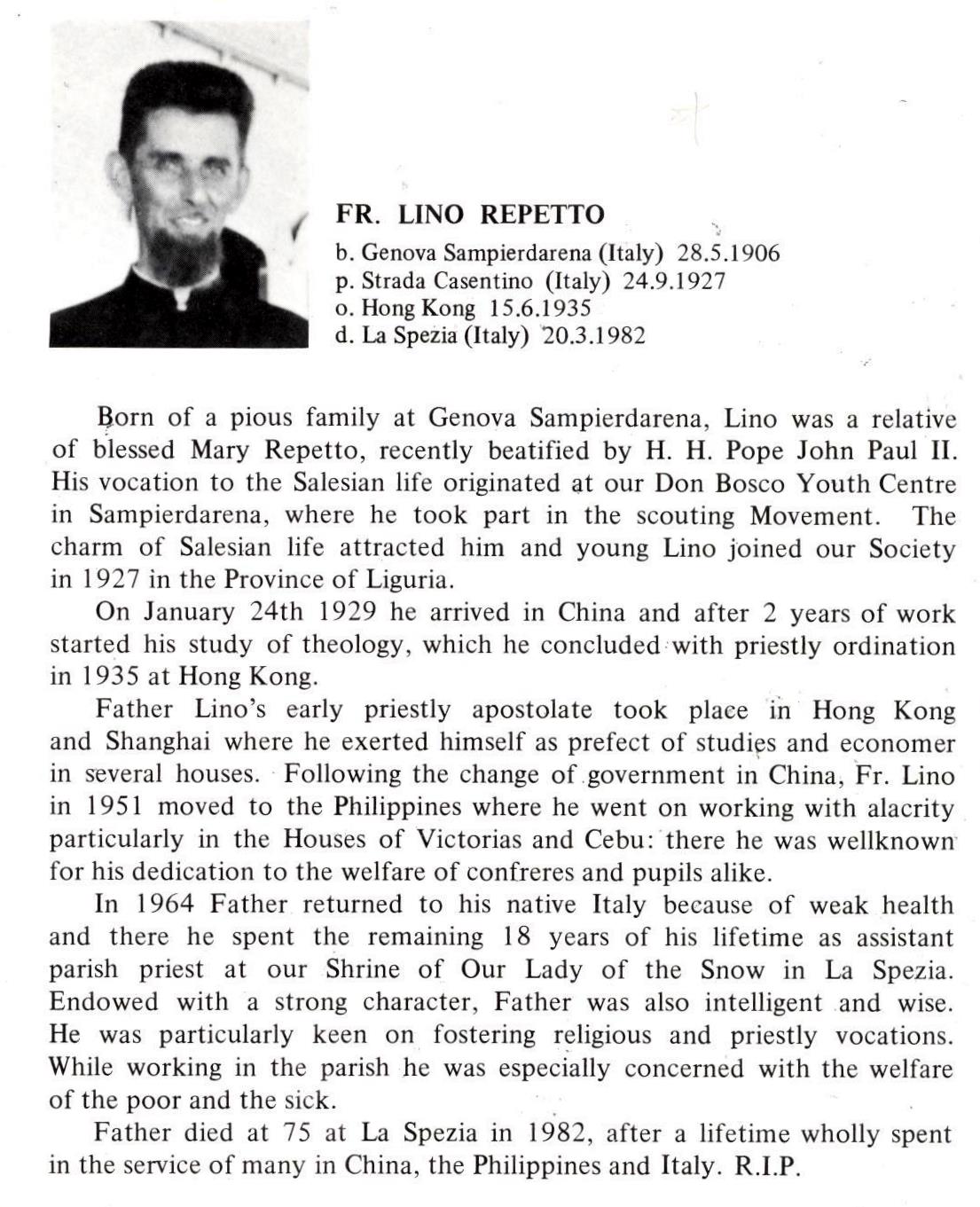 FR. LINO REPETTO
b. Genova Sampierdarena (Italy) 28.5.1906
p. Strada Casentino (Italy) 24.9.1927
o. Hong Kong 15.6.1935
d. La Spezia (Italy) 20.3.1982

Born of a pious family at Genova Sampierdarena, Lino was a relative of blessed Mary Repetto, recently beatified by H. H. Pope John Paul II. His vocation to the Salesian life originated at our Don Bosco Youth Centre in Sampierdarena, where he took part in the scouting Movement. The charm of Salesian life attracted him and young Lino joined our Society in 1927 in the Province of Liguria.

On January 24th 1929 he arrived in China and after 2 years of work started his study of theology, which he concluded with priestly ordination in 1935 at Hong Kong.

Father Lino's early priestly apostolate took place in Hong Kong and Shanghai where he exerted himself as prefect of studies and economer in several houses. Following the change of government in China, Fr. Lino in 1951 moved to the Philippines where he went on working with alacrity particularly in the Houses of Victorias and Cebu: there he was wellknown for his dedication to the welfare of confreres and pupils alike.

In 1964 Father returned to his native Italy because of weak health and there he spent the remaining 18 years of his lifetime as assistant parish priest at our Shrine of Our Lady of the Snow in La Spezia. Endowed with a strong character, Father was also intelligent and wise. He was particularly keen on fostering religious and priestly vocations. While working in the parish he was especially concerned with the welfare of the poor and the sick.

Father died at 75 at La Spezia in 1982, after a lifetime wholly spent in the service of many in China, the Philippines and Italy. R.I.P.